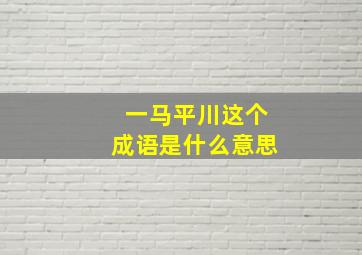 一马平川这个
成语是什么意思